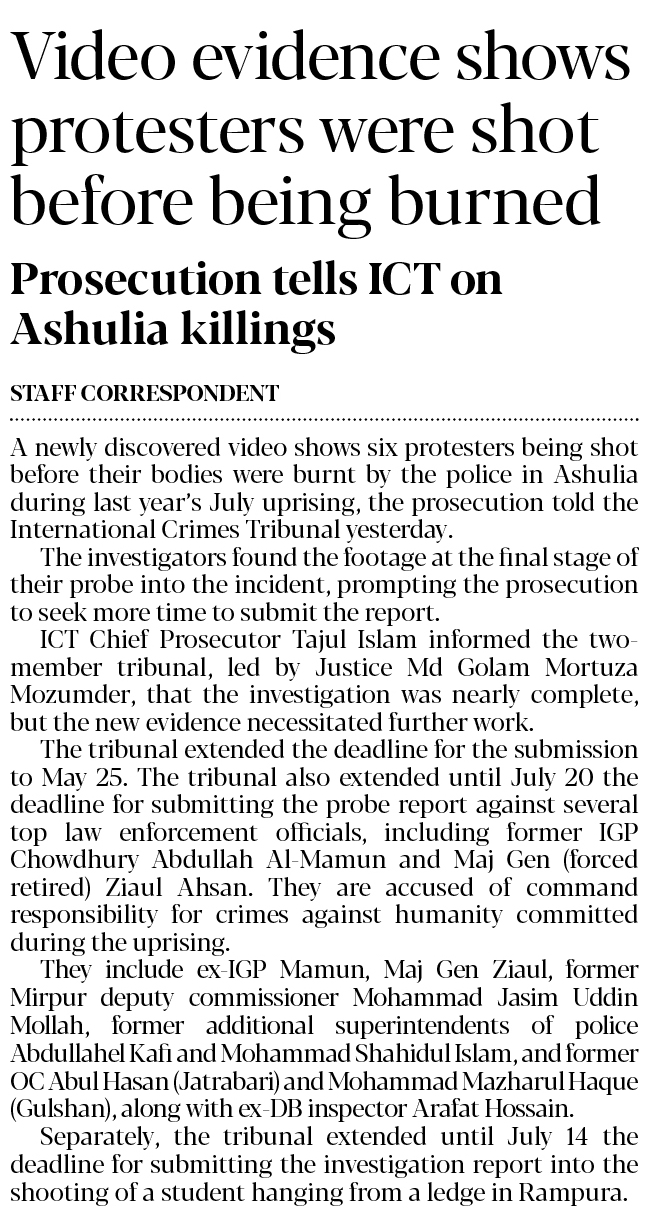 Video evidence shows protesters were shot before being burned

Prosecution tells ICT on Ashulia killings

STAFF CORRESPONDENT

A newly discovered video shows six protesters being shot before their bodies were burnt by the police in Ashulia during last year's July uprising, the prosecution told the International Crimes Tribunal yesterday.

The investigators found the footage at the final stage of their probe into the incident, prompting the prosecution to seek more time to submit the report.

ICT Chief Prosecutor Tajul Islam informed the two-member tribunal, led by Justice Md Golam Mortuza Mozumder, that the investigation was nearly complete, but the new evidence necessitated further work.

The tribunal extended the deadline for the submission to May 25. The tribunal also extended until July 20 the deadline for submitting the probe report against several top law enforcement officials, including former IGP Chowdhury Abdullah Al-Mamun and Maj Gen (forced retired) Ziaul Ahsan. They are accused of command responsibility for crimes against humanity committed during the uprising.

They include ex-IGP Mamun, Maj Gen Ziaul, former Mirpur deputy commissioner Mohammad Jasim Uddin Mollah, former additional superintendents of police Abdullahel Kafi and Mohammad Shahidul Islam, and former OC Abul Hasan (Jatrabari) and Mohammad Mazharul Haque (Gulshan), along with ex-DB inspector Arafat Hossain.

Separately, the tribunal extended until July 14 the deadline for submitting the investigation report into the shooting of a student hanging from a ledge in Rampura.